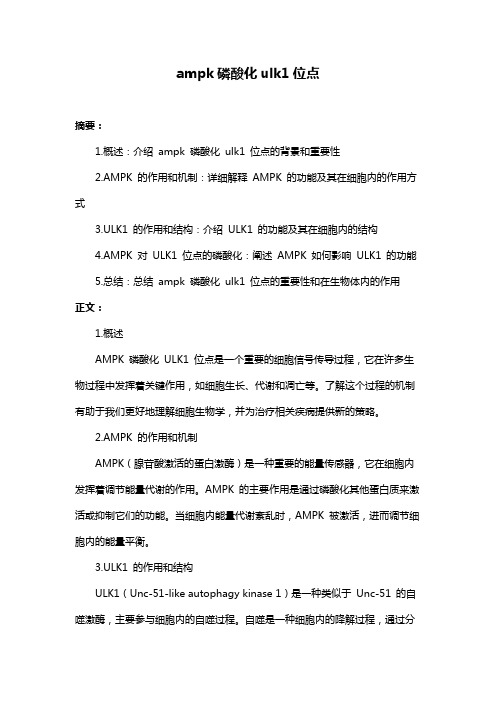 ampk 磷酸化 ulk1 位点

摘要：

1.概述：介绍 ampk 磷酸化 ulk1 位点的背景和重要性

2.AMPK 的作用和机制：详细解释 AMPK 的功能及其在细胞内的作用方式

3.ULK1 的作用和结构：介绍 ULK1 的功能及其在细胞内的结构

4.AMPK 对 ULK1 位点的磷酸化：阐述 AMPK 如何影响 ULK1 的功能

5.总结：总结 ampk 磷酸化 ulk1 位点的重要性和在生物体内的作用

正文：

1.概述

AMPK 磷酸化 ULK1 位点是一个重要的细胞信号传导过程，它在许多生物过程中发挥着关键作用，如细胞生长、代谢和凋亡等。了解这个过程的机制有助于我们更好地理解细胞生物学，并为治疗相关疾病提供新的策略。

2.AMPK 的作用和机制

AMPK（腺苷酸激活的蛋白激酶）是一种重要的能量传感器，它在细胞内发挥着调节能量代谢的作用。AMPK 的主要作用是通过磷酸化其他蛋白质来激活或抑制它们的功能。当细胞内能量代谢紊乱时，AMPK 被激活，进而调节细胞内的能量平衡。

3.ULK1 的作用和结构

ULK1（Unc-51-like autophagy kinase 1）是一种类似于 Unc-51 的自噬激酶，主要参与细胞内的自噬过程。自噬是一种细胞内的降解过程，通过分